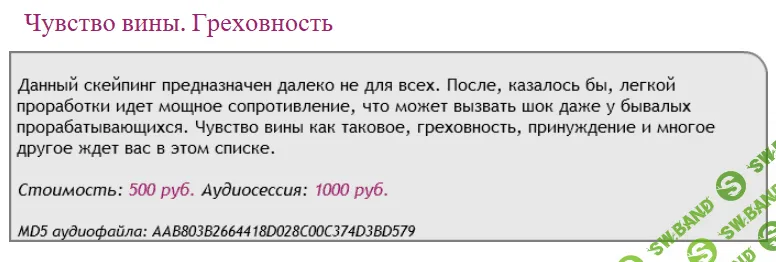 Чувство вины. Греховность

Данный скейпинг предназначен далеко не для всех. После, казалось бы, легкой проработки идет мощное сопротивление, что может вызвать шок даже у бывалых прорабатывающихся. Чувство вины как таковое, греховность, принуждение и многое другое ждет вас в этом списке.

Стоимость: 500 руб. Аудиосессия: 1000 руб.

MD5 аудиофайла: AAB803B2664418D028C00C374D3BD579

SW.BAND SW.BAND SW.BAND